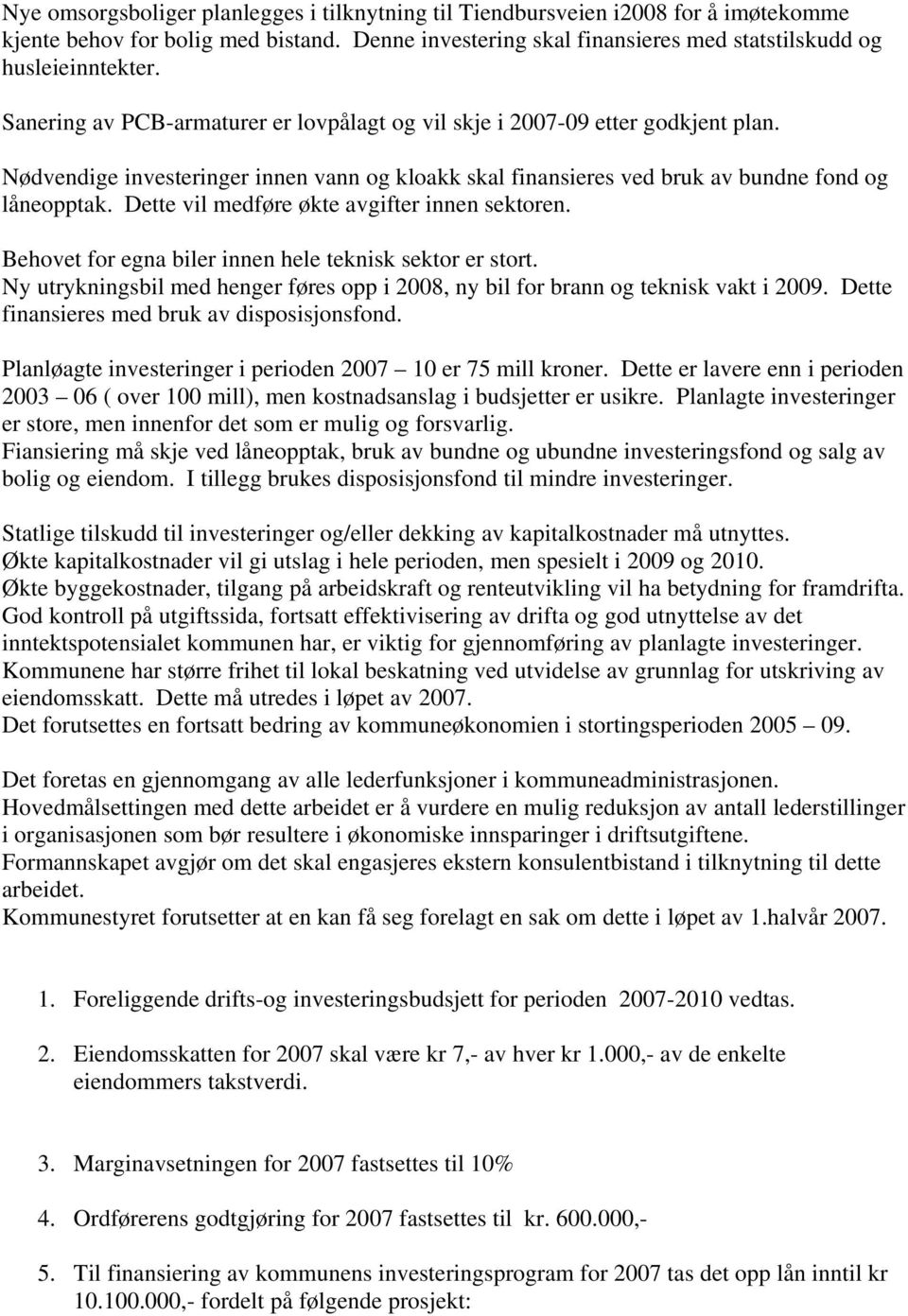 Nye omsorgsboliger planlegges i tilknytning til Tiendbursveien i2008 for å imøtekomme kjente behov for bolig med bistand. Denne investering skal finansieres med statstilskudd og husleieinntekter.

Sanering av PCB-armaturer er lovpålagt og vil skje i 2007-09 etter godkjent plan.

Nødvendige investeringer innen vann og kloakk skal finansieres ved bruk av bundne fond og låneopptak. Dette vil medføre økte avgifter innen sektoren.

Behovet for egna biler innen hele teknisk sektor er stort.
Ny utrykningsbil med henger føres opp i 2008, ny bil for brann og teknisk vakt i 2009. Dette finansieres med bruk av disposisjonsfond.

Planløagte investeringer i perioden 2007 – 10 er 75 mill kroner. Dette er lavere enn i perioden 2003 – 06 ( over 100 mill), men kostnadsanslag i budsjetter er usikre. Planlagte investeringer er store, men innenfor det som er mulig og forsvarlig.
Fiansiering må skje ved låneopptak, bruk av bundne og ubundne investeringsfond og salg av bolig og eiendom. I tillegg brukes disposisjonsfond til mindre investeringer.

Statlige tilskudd til investeringer og/eller dekking av kapitalkostnader må utnyttes.
Økte kapitalkostnader vil gi utslag i hele perioden, men spesielt i 2009 og 2010.
Økte byggekostnader, tilgang på arbeidskraft og renteutvikling vil ha betydning for framdrifta.
God kontroll på utgiftssida, fortsatt effektivisering av drifta og god utnyttelse av det inntektspotensialet kommunen har, er viktig for gjennomføring av planlagte investeringer.
Kommunene har større frihet til lokal beskatning ved utvidelse av grunnlag for utskriving av eiendomsskatt. Dette må utredes i løpet av 2007.
Det forutsettes en fortsatt bedring av kommuneøkonomien i stortingsperioden 2005 – 09.

Det foretas en gjennomgang av alle lederfunksjoner i kommuneadministrasjonen.
Hovedmålsettingen med dette arbeidet er å vurdere en mulig reduksjon av antall lederstillinger i organisasjonen som bør resultere i økonomiske innsparinger i driftsutgiftene.
Formannskapet avgjør om det skal engasjeres ekstern konsulentbistand i tilknytning til dette arbeidet.
Kommunestyret forutsetter at en kan få seg forelagt en sak om dette i løpet av 1.halvår 2007.

1. Foreliggende drifts-og investeringsbudsjett for perioden 2007-2010 vedtas.

2. Eiendomsskatten for 2007 skal være kr 7,- av hver kr 1.000,- av de enkelte eiendommers takstverdi.

3. Marginavsetningen for 2007 fastsettes til 10%

4. Ordførerens godtgjøring for 2007 fastsettes til kr. 600.000,-

5. Til finansiering av kommunens investeringsprogram for 2007 tas det opp lån inntil kr 10.100.000,- fordelt på følgende prosjekt: